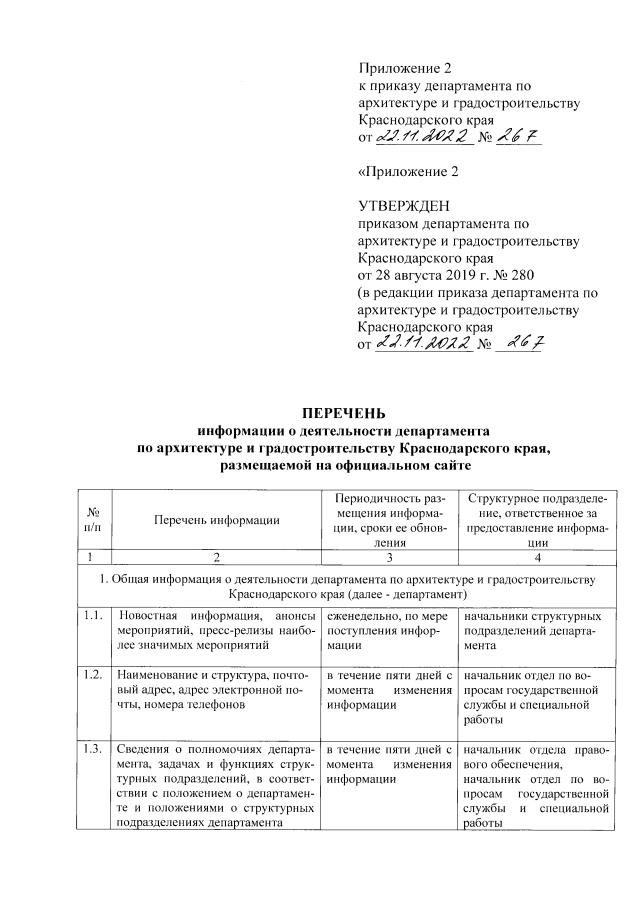 Приложение 2
к приказу департамента по архитектуре и градостроительству Краснодарского края
от 22.11.2022 № 267

«Приложение 2

УТВЕРЖДЕН
приказом департамента по архитектуре и градостроительству Краснодарского края
от 28 августа 2019 г. № 280
(в редакции приказа департамента по архитектуре и градостроительству Краснодарского края
от 22.11.2022 № 267

ПЕРЕЧЕНЬ
информации о деятельности департамента по архитектуре и градостроительству Краснодарского края, размещаемой на официальном сайте

| № п/п | Перечень информации | Периодичность размещения информации, сроки ее обновления | Структурное подразделение, ответственное за предоставление информации |
|---|---|---|---|
| 1 | 2 | 3 | 4 |
| 1. Общая информация о деятельности департамента по архитектуре и градостроительству Краснодарского края (далее - департамент) | | | |
| 1.1. | Новостная информация, анонсы мероприятий, пресс-релизы наиболее значимых мероприятий | еженедельно, по мере поступления информации | начальники структурных подразделений департамента |
| 1.2. | Наименование и структура, почтовый адрес, адрес электронной почты, номера телефонов | в течение пяти дней с момента изменения информации | начальник отдел по вопросам государственной службы и специальной работы |
| 1.3. | Сведения о полномочиях департамента, задачах и функциях структурных подразделений, в соответствии с положением о департаменте и положениями о структурных подразделениях департамента | в течение пяти дней с момента изменения информации | начальник отдела правового обеспечения, начальник отдел по вопросам государственной службы и специальной работы |